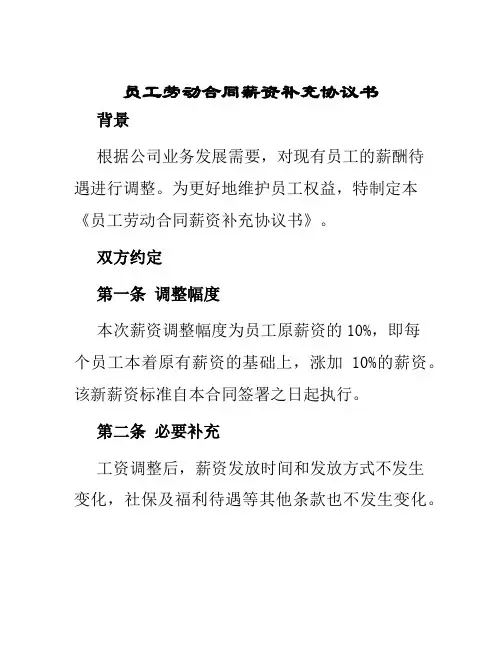 员工劳动合同薪资补充协议书

背景

根据公司业务发展需要，对现有员工的薪酬待遇进行调整。为更好地维护员工权益，特制定本《员工劳动合同薪资补充协议书》。

双方约定

第一条 调整幅度

本次薪资调整幅度为员工原薪资的 10%，即每个员工本着原有薪资的基础上，涨加 10%的薪资。该新薪资标准自本合同签署之日起执行。

第二条 必要补充

工资调整后，薪资发放时间和发放方式不发生变化，社保及福利待遇等其他条款也不发生变化。